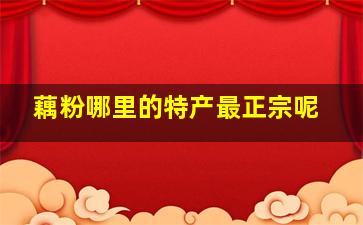 藕粉哪里的特产最正宗呢